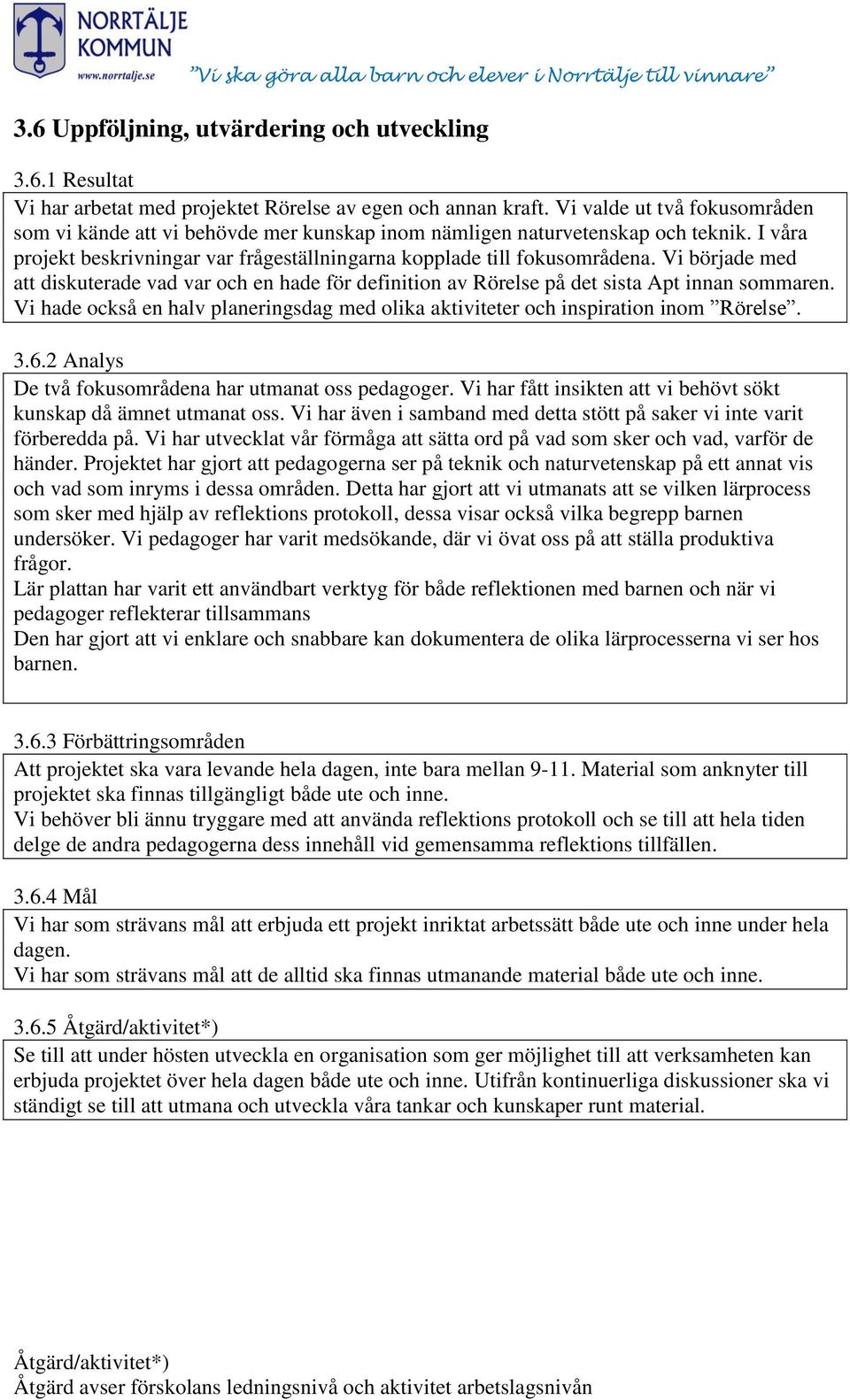 NORRTÄLJE KOMMUN
www.norrtalje.se
”Vi ska göra alla barn och elever i Norrtälje till vinnare”

3.6 Uppföljning, utvärdering och utveckling

3.6.1 Resultat

Vi har arbetat med projektet Rörelse av egen och annan kraft. Vi valde ut två fokusområden som vi kände att vi behövde mer kunskap inom nämligen naturvetenskap och teknik. I våra projekt beskrivningar var frågeställningarna kopplade till fokusområdena. Vi började med att diskuterade vad var och en hade för definition av Rörelse på det sista Apt innan sommaren. Vi hade också en halv planeringsdag med olika aktiviteter och inspiration inom ”Rörelse”.

3.6.2 Analys

De två fokusområdena har utmanat oss pedagoger. Vi har fått insikten att vi behövt sökt kunskap då ämnet utmanat oss. Vi har även i samband med detta stött på saker vi inte varit förberedda på. Vi har utvecklat vår förmåga att sätta ord på vad som sker och vad, varför de händer. Projektet har gjort att pedagogerna ser på teknik och naturvetenskap på ett annat vis och vad som inryms i dessa områden. Detta har gjort att vi utmanats att se vilken lärprocess som sker med hjälp av reflektions protokoll, dessa visar också vilka begrepp barnen undersöker. Vi pedagoger har varit medsökande, där vi övat oss på att ställa produktiva frågor.
Lär plattan har varit ett användbart verktyg för både reflektionen med barnen och när vi pedagoger reflekterar tillsammans
Den har gjort att vi enklare och snabbare kan dokumentera de olika lärprocesserna vi ser hos barnen.

3.6.3 Förbättringsområden

Att projektet ska vara levande hela dagen, inte bara mellan 9-11. Material som anknyter till projektet ska finnas tillgängligt både ute och inne.
Vi behöver bli ännu tryggare med att använda reflektions protokoll och se till att hela tiden delge de andra pedagogerna dess innehåll vid gemensamma reflektions tillfällen.

3.6.4 Mål

Vi har som strävans mål att erbjuda ett projekt inriktat arbetssätt både ute och inne under hela dagen.
Vi har som strävans mål att de alltid ska finnas utmanande material både ute och inne.

3.6.5 Åtgärd/aktivitet*)

Se till att under hösten utveckla en organisation som ger möjlighet till att verksamheten kan erbjuda projektet över hela dagen både ute och inne. Utifrån kontinuerliga diskussioner ska vi ständigt se till att utmana och utveckla våra tankar och kunskaper runt material.

Åtgärd/aktivitet*)
Åtgärd avser förskolans ledningsnivå och aktivitet arbetslagsnivån